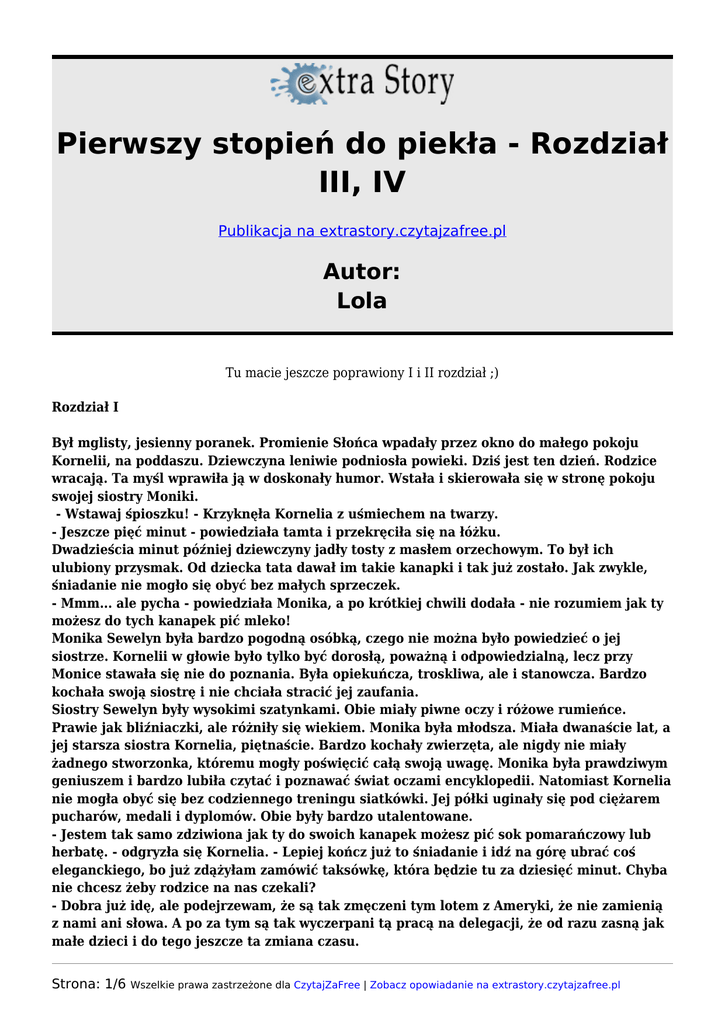 extra Story

Pierwszy stopień do piekła - Rozdział III, IV

Publikacja na extrastory.czytajzafree.pl

Autor:
Lola

Tu macie jeszcze poprawiony I i II rozdział ;)

Rozdział I

Był mglisty, jesienny poranek. Promienie Słońca wpadały przez okno do małego pokoju Kornelii, na poddaszu. Dziewczyna leniwie podniosła powieki. Dziś jest ten dzień. Rodzice wracają. Ta myśl wprawiła ją w doskonały humor. Wstała i skierowała się w stronę pokoju swojej siostry Moniki.
- Wstawaj śpioszku! - Krzyknęła Kornelia z uśmiechem na twarzy.
- Jeszcze pięć minut - powiedziała tamta i przekręciła się na łóżku.
Dwadzieścia minut później dziewczyny jadły tosty z masłem orzechowym. To był ich ulubiony przysmak. Od dziecka tata dawał im takie kanapki i tak już zostało. Jak zwykle, śniadanie nie mogło się obyć bez małych sprzeczek.
- Mmm... ale pycha - powiedziała Monika, a po krótkiej chwili dodała - nie rozumiem jak ty możesz do tych kanapek pić mleko!
Monika Sewelyn była bardzo pogodną osóbką, czego nie można było powiedzieć o jej siostrze. Kornelii w głowie było tylko być dorosłą, poważną i odpowiedzialną, lecz przy Monice stawała się nie do poznania. Była opiekuńcza, troskliwa, ale i stanowcza. Bardzo kochała swoją siostrę i nie chciała stracić jej zaufania.
Siostry Sewelyn były wysokimi szatynkami. Obie miały piwne oczy i różowe rumieńce. Prawie jak bliźniaczki, ale różniły się wiekiem. Monika była młodsza. Miała dwanaście lat, a jej starsza siostra Kornelia, piętnaście. Bardzo kochały zwierzęta, ale nigdy nie miały żadnego stworzonka, któremu mogły poświęcić całą swoją uwagę. Monika była prawdziwym geniuszem i bardzo lubiła czytać i poznawać świat oczami encyklopedii. Natomiast Kornelia nie mogła obyć się bez codziennego treningu siatkówki. Jej półki uginały się pod ciężarem pucharów, medali i dyplomów. Obie były bardzo utalentowane.
- Jestem tak samo zdziwiona jak ty do swoich kanapek możesz pić sok pomarańczowy lub herbatę. - odgryzła się Kornelia. - Lepiej kończ już to śniadanie i idź na górę ubrać coś eleganckiego, bo już zdążyłam zamówić taksówkę, która będzie tu za dziesięć minut. Chyba nie chcesz żeby rodzice na nas czekali?
- Dobra już idę, ale podejrzewam, że są tak zmęczeni tym lotem z Ameryki, że nie zamienią z nami ani słowa. A po za tym są tak wyczerpani tą pracą na delegacji, że od razu zasną jak małe dzieci i do tego jeszcze ta zmiana czasu.

Strona: 1/6 Wszelkie prawa zastrzeżone dla CzytajZaFree | Zobacz opowiadanie na extrastory.czytajzafree.pl